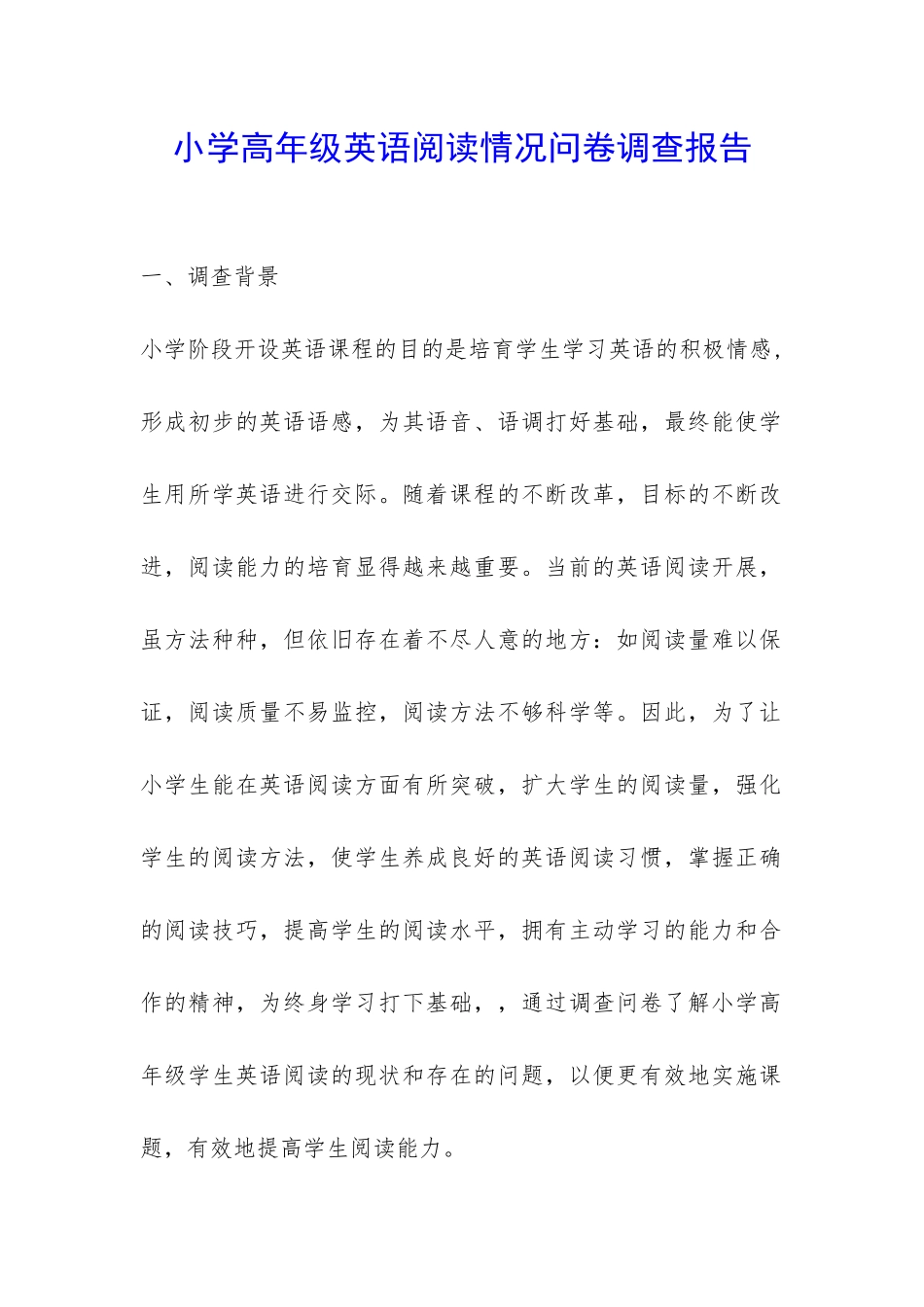 小学高年级英语阅读情况问卷调查报告

一、调查背景

小学阶段开设英语课程的目的是培育学生学习英语的积极情感，形成初步的英语语感，为其语音、语调打好基础，最终能使学生用所学英语进行交际。随着课程的不断改革，目标的不断改进，阅读能力的培育显得越来越重要。当前的英语阅读开展，虽方法种种，但依旧存在着不尽人意的地方：如阅读量难以保证，阅读质量不易监控，阅读方法不够科学等。因此，为了让小学生能在英语阅读方面有所突破，扩大学生的阅读量，强化学生的阅读方法，使学生养成良好的英语阅读习惯，掌握正确的阅读技巧，提高学生的阅读水平，拥有主动学习的能力和合作的精神，为终身学习打下基础，，通过调查问卷了解小学高年级学生英语阅读的现状和存在的问题，以便更有效地实施课题，有效地提高学生阅读能力。